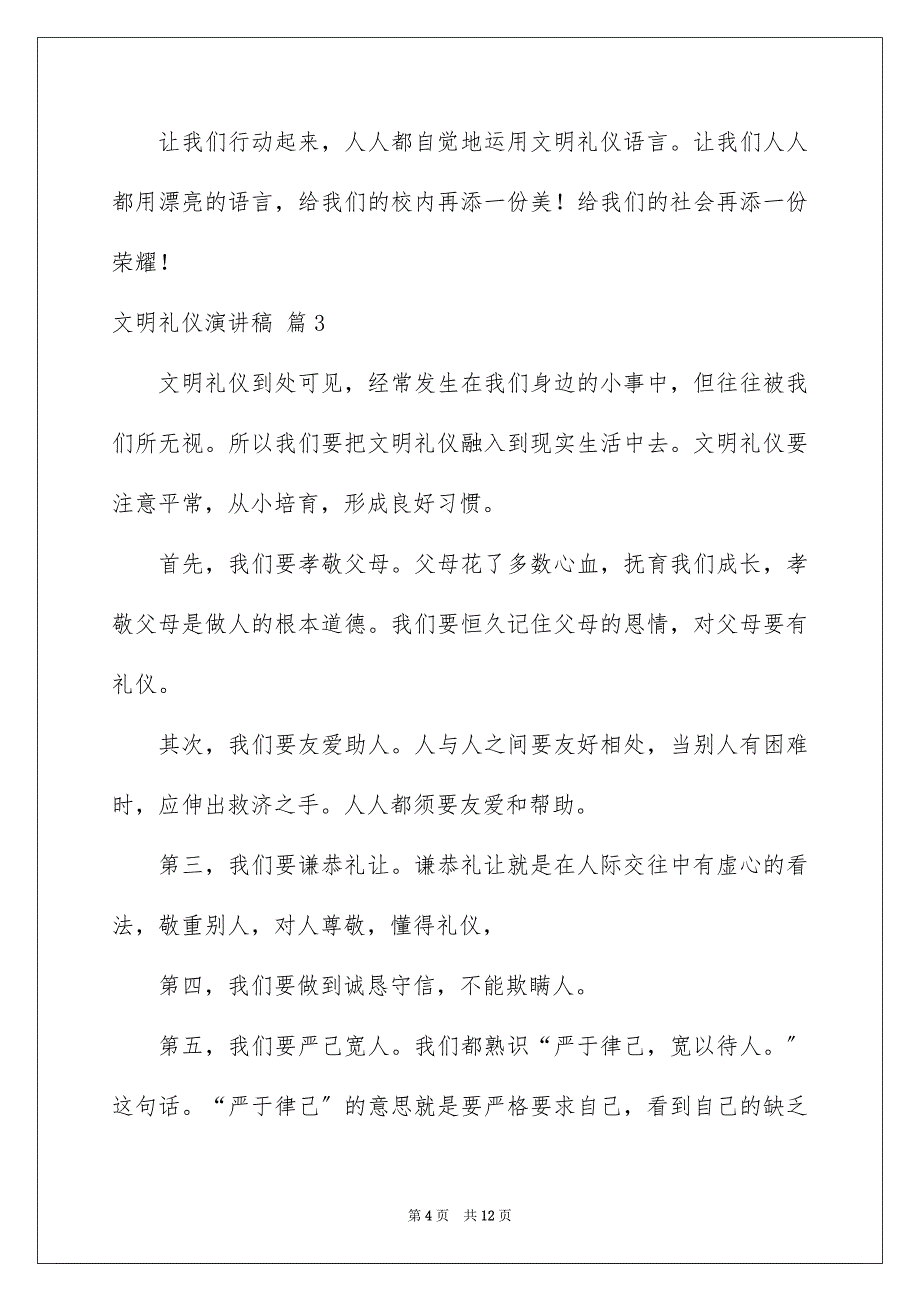 让我们行动起来，人人都自觉地运用文明礼仪语言。让我们人人都用漂亮的语言，给我们的校内再添一份美！给我们的社会再添一份荣耀！

文明礼仪演讲稿 篇3

文明礼仪到处可见，经常发生在我们身边的小事中，但往往被我们所无视。所以我们要把文明礼仪融入到现实生活中去。文明礼仪要注意平常，从小培育，形成良好习惯。

首先，我们要孝敬父母。父母花了多数心血，抚育我们成长，孝敬父母是做人的根本道德。我们要恒久记住父母的恩情，对父母要有礼仪。

其次，我们要友爱助人。人与人之间要友好相处，当别人有困难时，应伸出救济之手。人人都须要友爱和帮助。

第三，我们要谦恭礼让。谦恭礼让就是在人际交往中有虚心的看法，敬重别人，对人尊敬，懂得礼仪，

第四，我们要做到诚恳守信，不能欺瞒人。

第五，我们要严己宽人。我们都熟识“严于律己，宽以待人。”这句话。“严于律己”的意思就是要严格要求自己，看到自己的缺乏

第4页 共12页